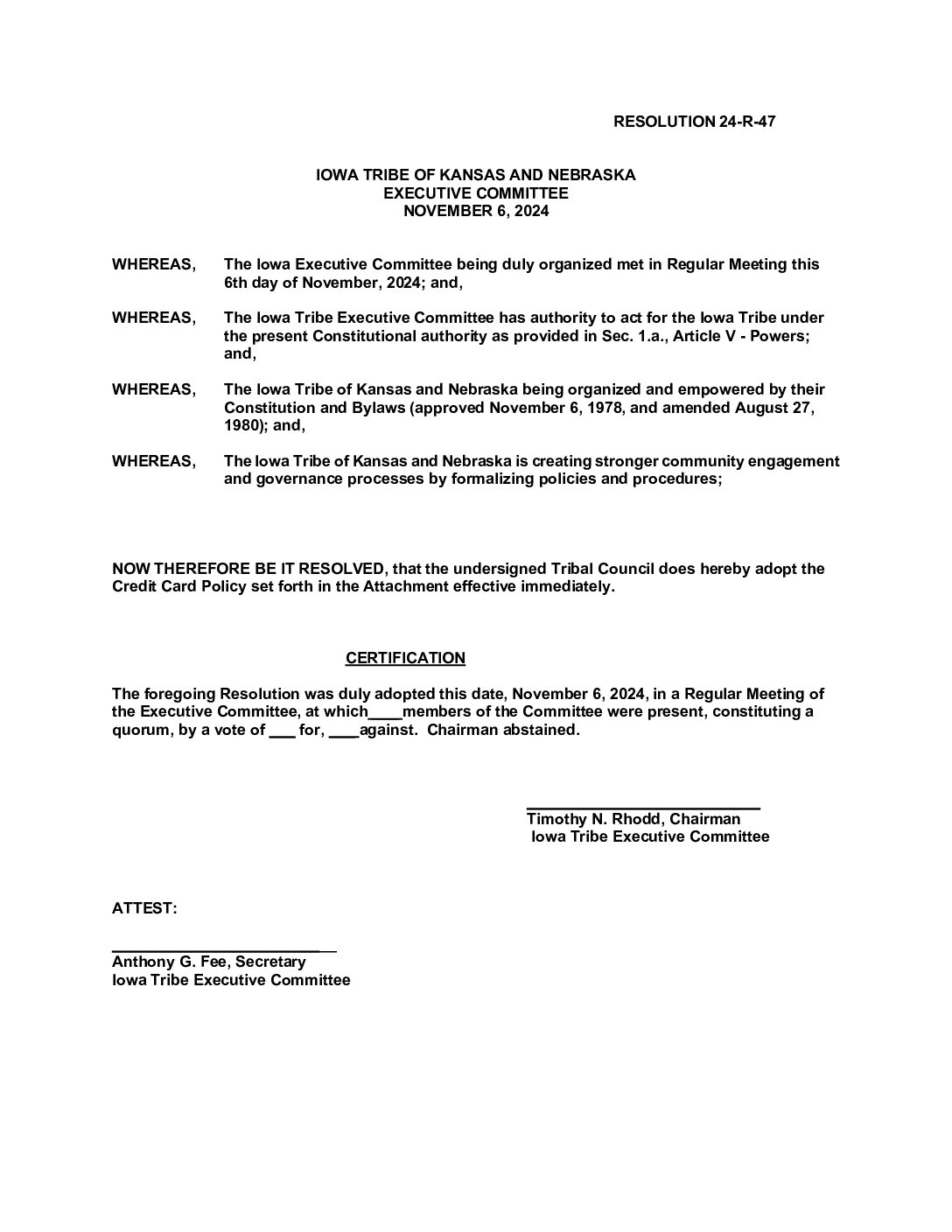 RESOLUTION 24-R-47

IOWA TRIBE OF KANSAS AND NEBRASKA
EXECUTIVE COMMITTEE
NOVEMBER 6, 2024

WHEREAS, The Iowa Executive Committee being duly organized met in Regular Meeting this 6th day of November, 2024; and,

WHEREAS, The Iowa Tribe Executive Committee has authority to act for the Iowa Tribe under the present Constitutional authority as provided in Sec. 1.a., Article V - Powers; and,

WHEREAS, The Iowa Tribe of Kansas and Nebraska being organized and empowered by their Constitution and Bylaws (approved November 6, 1978, and amended August 27, 1980); and,

WHEREAS, The Iowa Tribe of Kansas and Nebraska is creating stronger community engagement and governance processes by formalizing policies and procedures;

NOW THEREFORE BE IT RESOLVED, that the undersigned Tribal Council does hereby adopt the Credit Card Policy set forth in the Attachment effective immediately.

CERTIFICATION

The foregoing Resolution was duly adopted this date, November 6, 2024, in a Regular Meeting of the Executive Committee, at which____members of the Committee were present, constituting a quorum, by a vote of ___ for, ____against. Chairman abstained.

Timothy N. Rhodd, Chairman
Iowa Tribe Executive Committee

ATTEST:

Anthony G. Fee, Secretary
Iowa Tribe Executive Committee